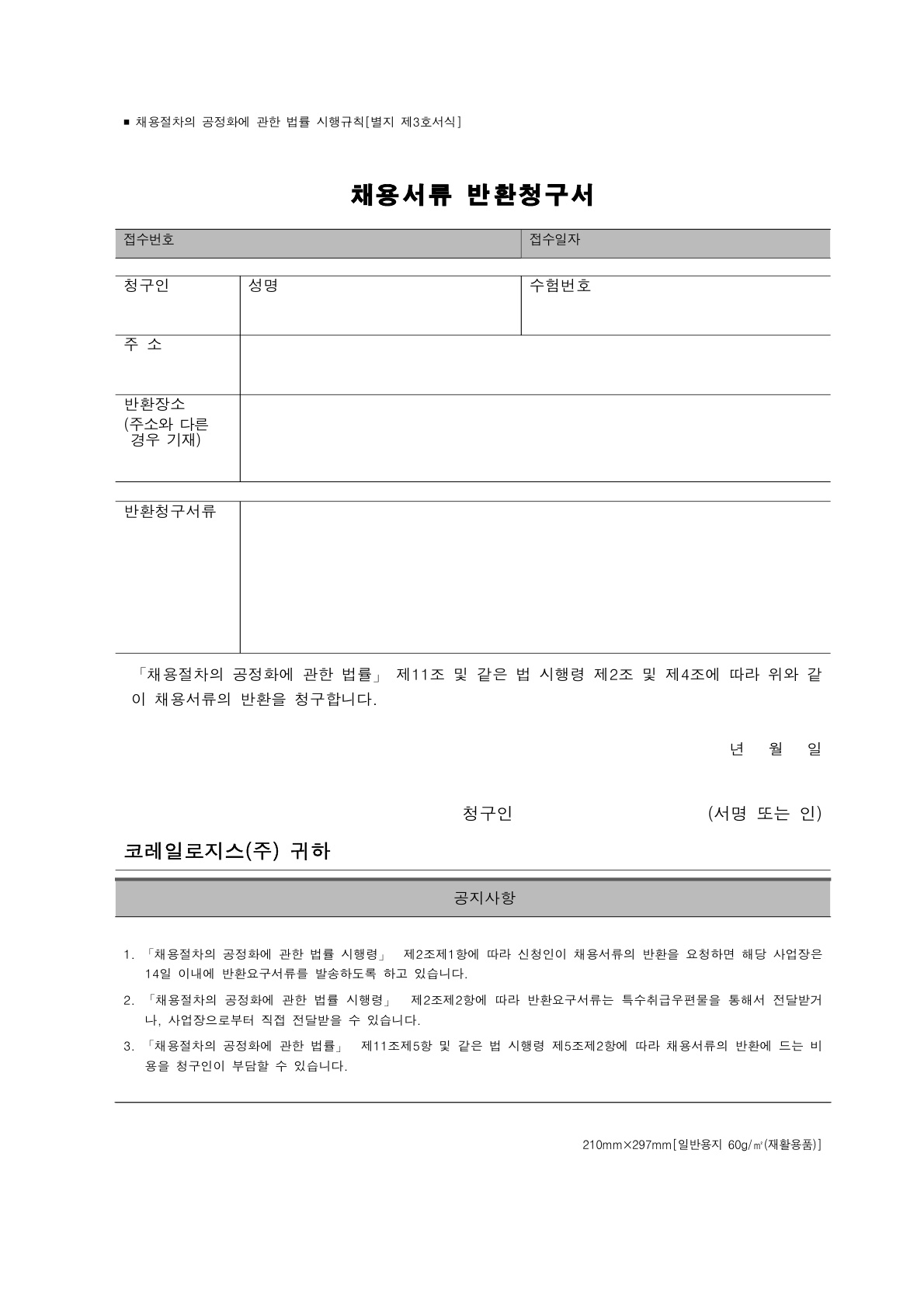 ■ 채용절차의 공정화에 관한 법률 시행규칙[별지 제3호서식]

채용서류 반환청구서

| 접수번호 | 접수일자 |
|---|---|

| 청구인 | 성명 | 수험번호 |
|---|---|---|
| 주 소 | | |
| 반환장소 (주소와 다른 경우 기재) | | |

| 반환청구서류 | |
|---|---|

「채용절차의 공정화에 관한 법률」 제11조 및 같은 법 시행령 제2조 및 제4조에 따라 위와 같이 채용서류의 반환을 청구합니다.

년 월 일

청구인 (서명 또는 인)

코레일로지스(주) 귀하

공지사항

1. 「채용절차의 공정화에 관한 법률 시행령」 제2조제1항에 따라 신청인이 채용서류의 반환을 요청하면 해당 사업장은 14일 이내에 반환요구서류를 발송하도록 하고 있습니다.
2. 「채용절차의 공정화에 관한 법률 시행령」 제2조제2항에 따라 반환요구서류는 특수취급우편물을 통해서 전달받거나, 사업장으로부터 직접 전달받을 수 있습니다.
3. 「채용절차의 공정화에 관한 법률」 제11조제5항 및 같은 법 시행령 제5조제2항에 따라 채용서류의 반환에 드는 비용을 청구인이 부담할 수 있습니다.

210mm×297mm[일반용지 60g/㎡(재활용품)]